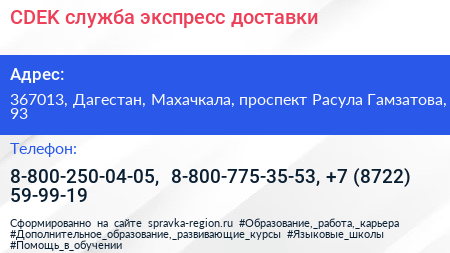 CDEK служба экспресс доставки

Адрес:

367013, Дагестан, Махачкала, проспект Расула Гамзатова, 93

Телефон:

8-800-250-04-05, 8-800-775-35-53, +7 (8722) 59-99-19

Сформированно на сайте spravka-region.ru #Образование,_работа,_карьера #Дополнительное_образование,_развивающие_курсы #Языковые_школы #Помощь_в_обучении